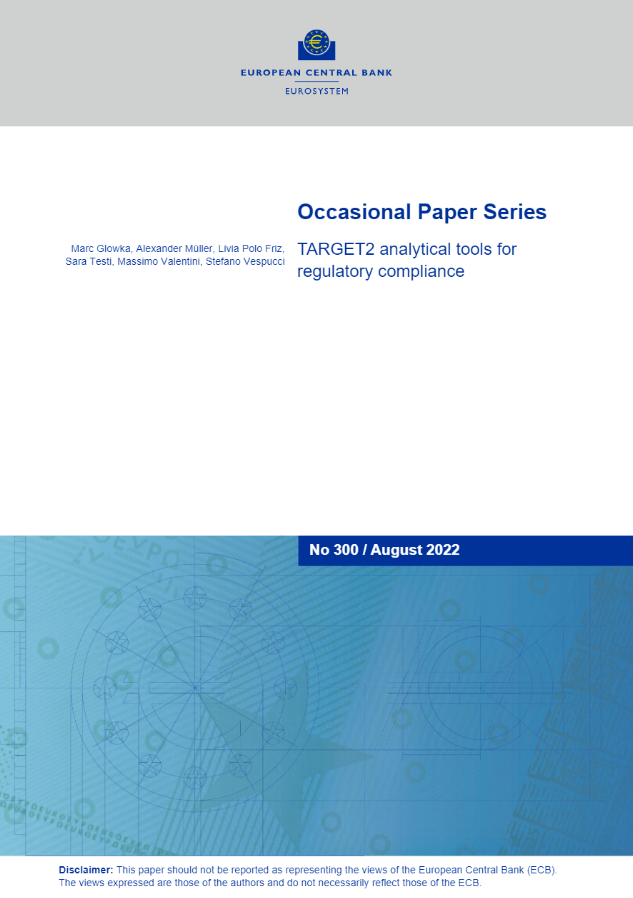 EUROPEAN CENTRAL BANK
EUROSYSTEM

Occasional Paper Series

Marc Glowka, Alexander Müller, Livia Polo Friz, Sara Testi, Massimo Valentini, Stefano Vespucci

TARGET2 analytical tools for regulatory compliance

No 300 / August 2022

Disclaimer: This paper should not be reported as representing the views of the European Central Bank (ECB). The views expressed are those of the authors and do not necessarily reflect those of the ECB.